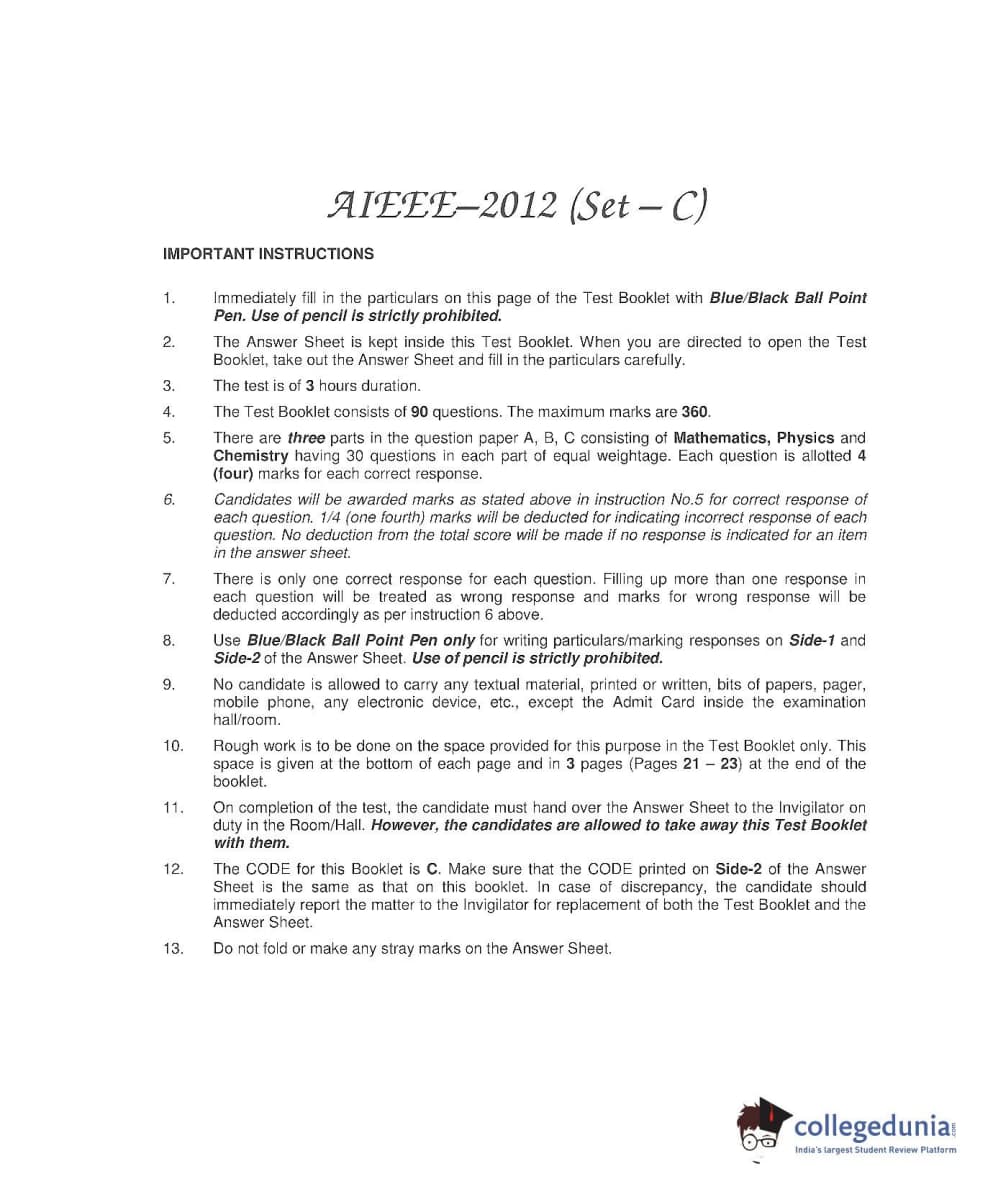 AIEEE–2012 (Set – C)

IMPORTANT INSTRUCTIONS

1. Immediately fill in the particulars on this page of the Test Booklet with Blue/Black Ball Point Pen. Use of pencil is strictly prohibited.

2. The Answer Sheet is kept inside this Test Booklet. When you are directed to open the Test Booklet, take out the Answer Sheet and fill in the particulars carefully.

3. The test is of 3 hours duration.

4. The Test Booklet consists of 90 questions. The maximum marks are 360.

5. There are three parts in the question paper A, B, C consisting of Mathematics, Physics and Chemistry having 30 questions in each part of equal weightage. Each question is allotted 4 (four) marks for each correct response.

6. Candidates will be awarded marks as stated above in instruction No.5 for correct response of each question. 1/4 (one fourth) marks will be deducted for indicating incorrect response of each question. No deduction from the total score will be made if no response is indicated for an item in the answer sheet.

7. There is only one correct response for each question. Filling up more than one response in each question will be treated as wrong response and marks for wrong response will be deducted accordingly as per instruction 6 above.

8. Use Blue/Black Ball Point Pen only for writing particulars/marking responses on Side-1 and Side-2 of the Answer Sheet. Use of pencil is strictly prohibited.

9. No candidate is allowed to carry any textual material, printed or written, bits of papers, pager, mobile phone, any electronic device, etc., except the Admit Card inside the examination hall/room.

10. Rough work is to be done on the space provided for this purpose in the Test Booklet only. This space is given at the bottom of each page and in 3 pages (Pages 21 – 23) at the end of the booklet.

11. On completion of the test, the candidate must hand over the Answer Sheet to the Invigilator on duty in the Room/Hall. However, the candidates are allowed to take away this Test Booklet with them.

12. The CODE for this Booklet is C. Make sure that the CODE printed on Side-2 of the Answer Sheet is the same as that on this booklet. In case of discrepancy, the candidate should immediately report the matter to the Invigilator for replacement of both the Test Booklet and the Answer Sheet.

13. Do not fold or make any stray marks on the Answer Sheet.

collegedunia.com
India's largest Student Review Platform